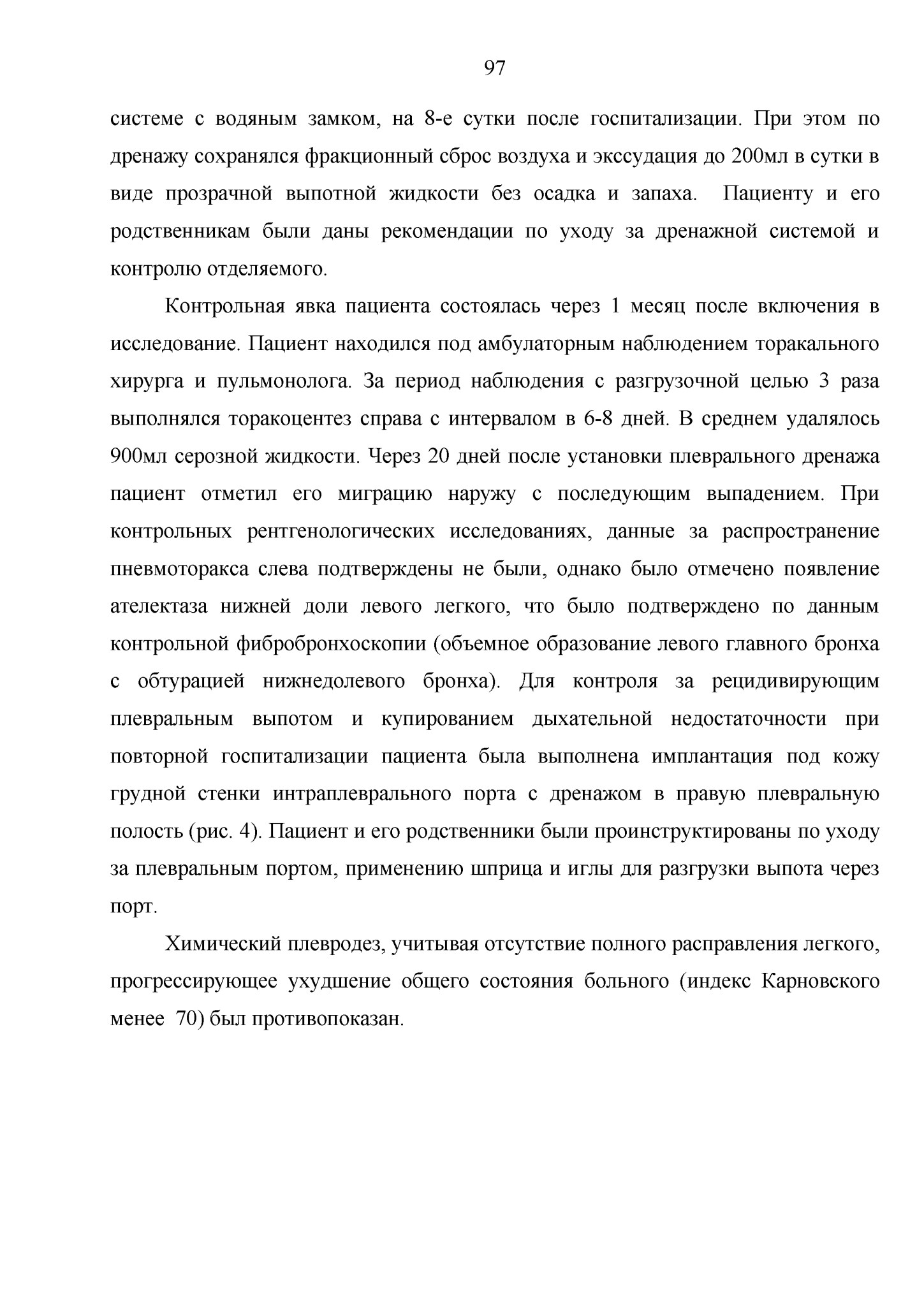 97

системе с водяным замком, на 8-е сутки после госпитализации. При этом по дренажу сохранялся фракционный сброс воздуха и экссудация до 200мл в сутки в виде прозрачной выпотной жидкости без осадка и запаха. Пациенту и его родственникам были даны рекомендации по уходу за дренажной системой и контролю отделяемого.

Контрольная явка пациента состоялась через 1 месяц после включения в исследование. Пациент находился под амбулаторным наблюдением торакального хирурга и пульмонолога. За период наблюдения с разгрузочной целью 3 раза выполнялся торакоцентез справа с интервалом в 6-8 дней. В среднем удалялось 900мл серозной жидкости. Через 20 дней после установки плеврального дренажа пациент отметил его миграцию наружу с последующим выпадением. При контрольных рентгенологических исследованиях, данные за распространение пневмоторакса слева подтверждены не были, однако было отмечено появление ателектаза нижней доли левого легкого, что было подтверждено по данным контрольной фибробронхоскопии (объемное образование левого главного бронха с обтурацией нижнедолевого бронха). Для контроля за рецидивирующим плевральным выпотом и купированием дыхательной недостаточности при повторной госпитализации пациента была выполнена имплантация под кожу грудной стенки интраплеврального порта с дренажом в правую плевральную полость (рис. 4). Пациент и его родственники были проинструктированы по уходу за плевральным портом, применению шприца и иглы для разгрузки выпота через порт.

Химический плевродез, учитывая отсутствие полного расправления легкого, прогрессирующее ухудшение общего состояния больного (индекс Карновского менее 70) был противопоказан.